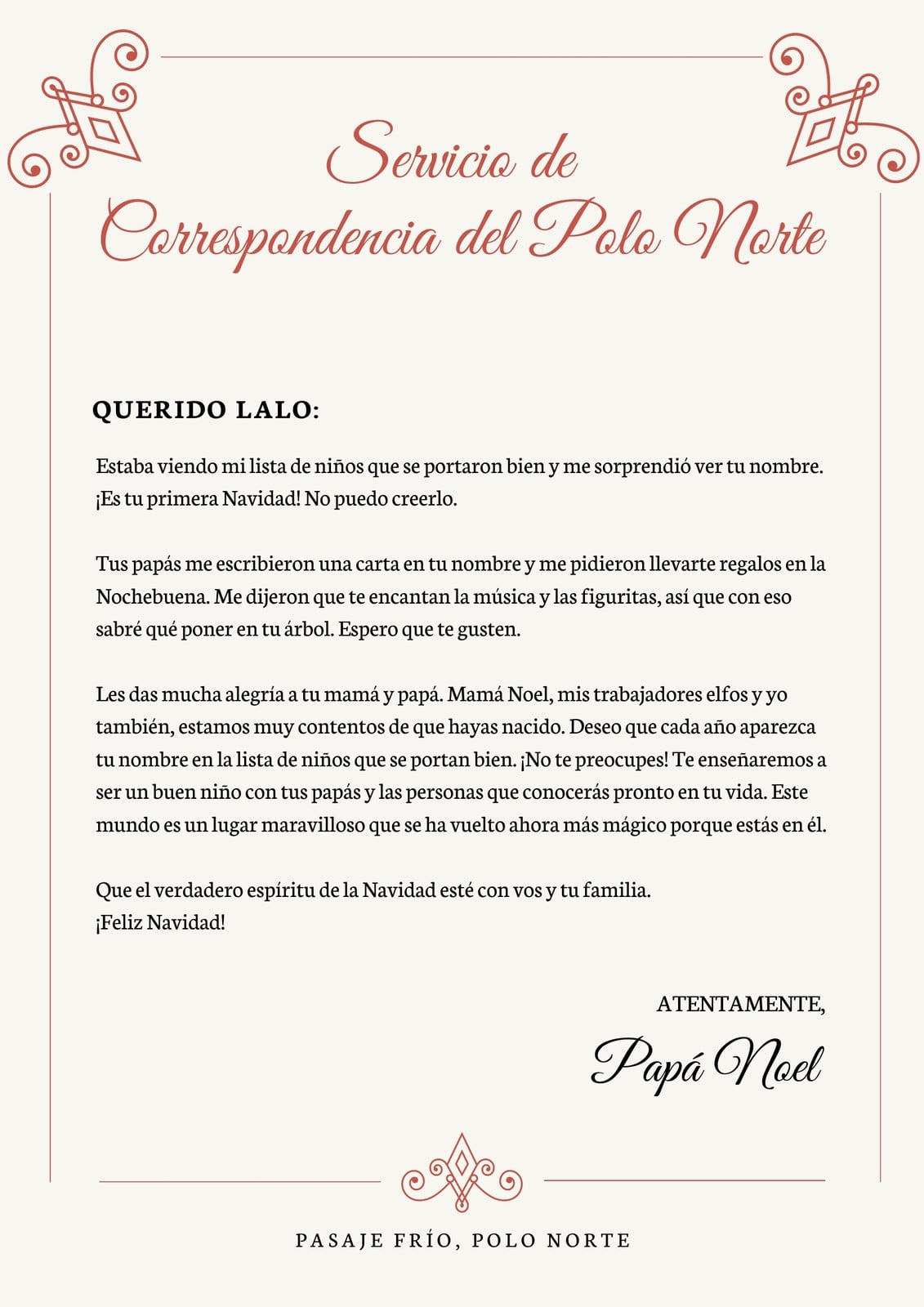 Servicio de
Correspondencia del Polo Norte

QUERIDO LALO:

Estaba viendo mi lista de niños que se portaron bien y me sorprendió ver tu nombre. ¡Es tu primera Navidad! No puedo creerlo.

Tus papás me escribieron una carta en tu nombre y me pidieron llevarte regalos en la Nochebuena. Me dijeron que te encantan la música y las figuritas, así que con eso sabré qué poner en tu árbol. Espero que te gusten.

Les das mucha alegría a tu mamá y papá. Mamá Noel, mis trabajadores elfos y yo también, estamos muy contentos de que hayas nacido. Deseo que cada año aparezca tu nombre en la lista de niños que se portan bien. ¡No te preocupes! Te enseñaremos a ser un buen niño con tus papás y las personas que conocerás pronto en tu vida. Este mundo es un lugar maravilloso que se ha vuelto ahora más mágico porque estás en él.

Que el verdadero espíritu de la Navidad esté con vos y tu familia.
¡Feliz Navidad!

ATENTAMENTE,
Papá Noel

PASAJE FRÍO, POLO NORTE